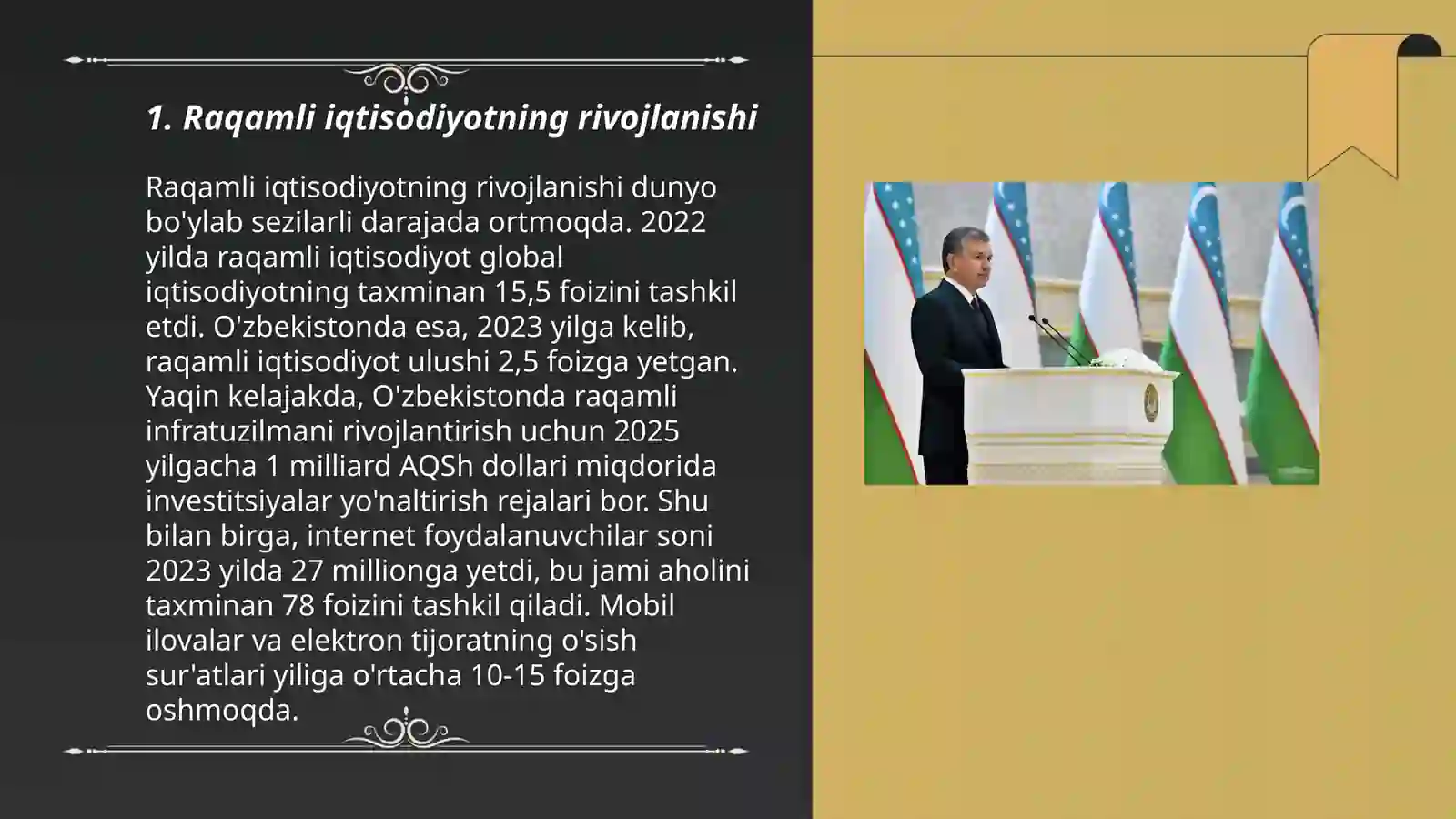 1. Raqamli iqtisodiyotning rivojlanishi

Raqamli iqtisodiyotning rivojlanishi dunyo bo'ylab sezilarli darajada ortmoqda. 2022 yilda raqamli iqtisodiyot global iqtisodiyotning taxminan 15,5 foizini tashkil etdi. O'zbekistonda esa, 2023 yilga kelib, raqamli iqtisodiyot ulushi 2,5 foizga yetgan. Yaqin kelajakda, O'zbekistonda raqamli infratuzilmani rivojlantirish uchun 2025 yilgacha 1 milliard AQSh dollari miqdorida investitsiyalar yo'naltirish rejalari bor. Shu bilan birga, internet foydalanuvchilar soni 2023 yilda 27 millionga yetdi, bu jami aholini taxminan 78 foizini tashkil qiladi. Mobil ilovalar va elektron tijoratning o'sish sur'atlari yiliga o'rtacha 10-15 foizga oshmoqda.